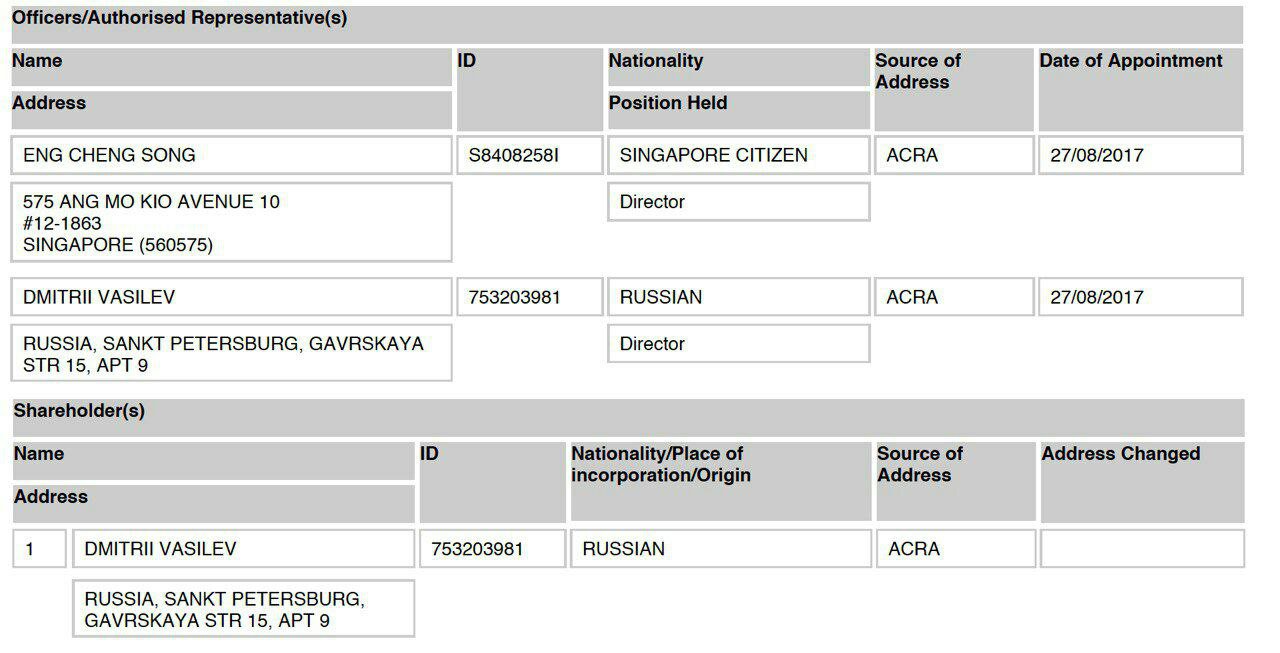 Officers/Authorised Representative(s)

| Name / Address | ID | Nationality / Position Held | Source of Address | Date of Appointment |
|---|---|---|---|---|
| ENG CHENG SONG | S8408258I | SINGAPORE CITIZEN | ACRA | 27/08/2017 |
| 575 ANG MO KIO AVENUE 10 #12-1863 SINGAPORE (560575) | | Director | | |
| DMITRII VASILEV | 753203981 | RUSSIAN | ACRA | 27/08/2017 |
| RUSSIA, SANKT PETERSBURG, GAVRSKAYA STR 15, APT 9 | | Director | | |

Shareholder(s)

| | Name / Address | ID | Nationality/Place of incorporation/Origin | Source of Address | Address Changed |
|---|---|---|---|---|---|
| 1 | DMITRII VASILEV | 753203981 | RUSSIAN | ACRA | |
| | RUSSIA, SANKT PETERSBURG, GAVRSKAYA STR 15, APT 9 | | | | |